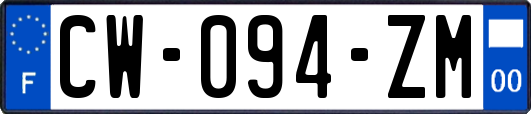 F
CW-094-ZM
00